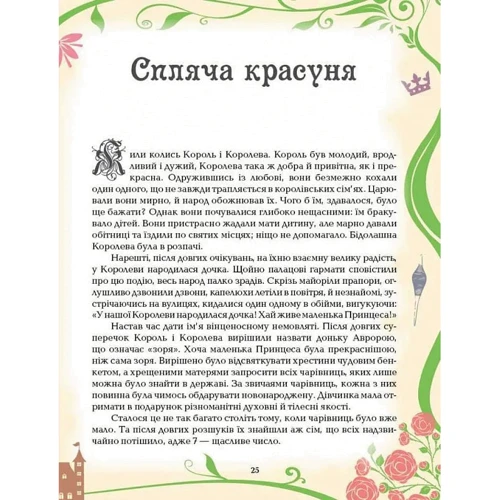 Спляча красуня

Жили колись Король і Королева. Король був молодий, вродливий і дужий, Королева така ж добра й привітна, як і прекрасна. Одружившись із любові, вони безмежно кохали один одного, що не завжди трапляється в королівських сім'ях. Царювали вони мирно, й народ обожнював їх. Чого б їм, здавалося, було ще бажати? Однак вони почувалися глибоко нещасними: їм бракувало дітей. Вони пристрасно жадали мати дитину, але марно давали обітниці та їздили по святих місцях; ніщо не допомагало. Бідолашна Королева була в розпачі.

Нарешті, після довгих очікувань, на їхню взаємну велику радість, у Королеви народилася дочка. Щойно палацові гармати сповістили про цю подію, весь народ палко зрадів. Скрізь майоріли прапори, оглушливо дзвонили дзвони, капелюхи летіли в повітря, й незнайомі, зустрічаючись на вулицях, кидалися один одному в обійми, вигукуючи: «У нашої Королеви народилася дочка! Хай живе маленька Принцеса!»

Настав час дати ім'я вінценосному немовляті. Після довгих суперечок Король і Королева вирішили назвати доньку Авророю, що означає «зоря». Хоча маленька Принцеса була прекраснішою, ніж сама зоря. Вирішено було відсвяткувати хрестини чудовим бенкетом, а хрещеними матерями запросити всіх чарівниць, яких лише можна було знайти в державі. За звичаями чарівниць, кожна з них повинна була чимось обдарувати новонароджену. Дівчинка мала отримати в подарунок різноманітні духовні й тілесні якості.

Сталося це не так багато століть тому, коли чарівниць було вже мало. Та після довгих розшуків їх знайшли аж сім, що всіх надзвичайно потішило, адже 7 — щасливе число.

25